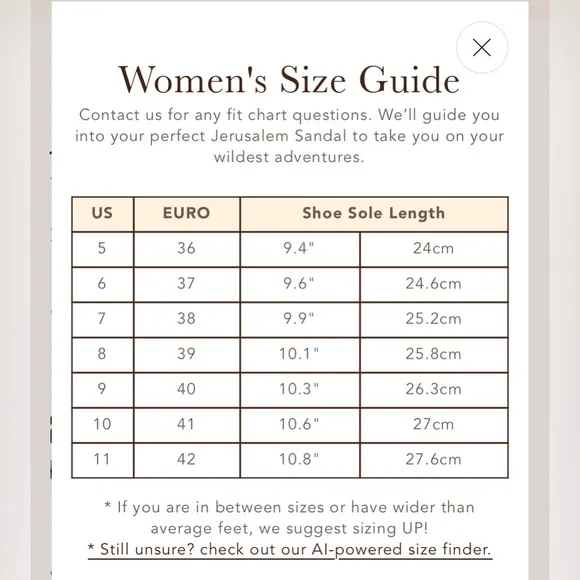 Women's Size Guide

Contact us for any fit chart questions. We'll guide you into your perfect Jerusalem Sandal to take you on your wildest adventures.

| US | EURO | Shoe Sole Length | |
|---|---|---|---|
| 5 | 36 | 9.4" | 24cm |
| 6 | 37 | 9.6" | 24.6cm |
| 7 | 38 | 9.9" | 25.2cm |
| 8 | 39 | 10.1" | 25.8cm |
| 9 | 40 | 10.3" | 26.3cm |
| 10 | 41 | 10.6" | 27cm |
| 11 | 42 | 10.8" | 27.6cm |

* If you are in between sizes or have wider than average feet, we suggest sizing UP!
* Still unsure? check out our AI-powered size finder.